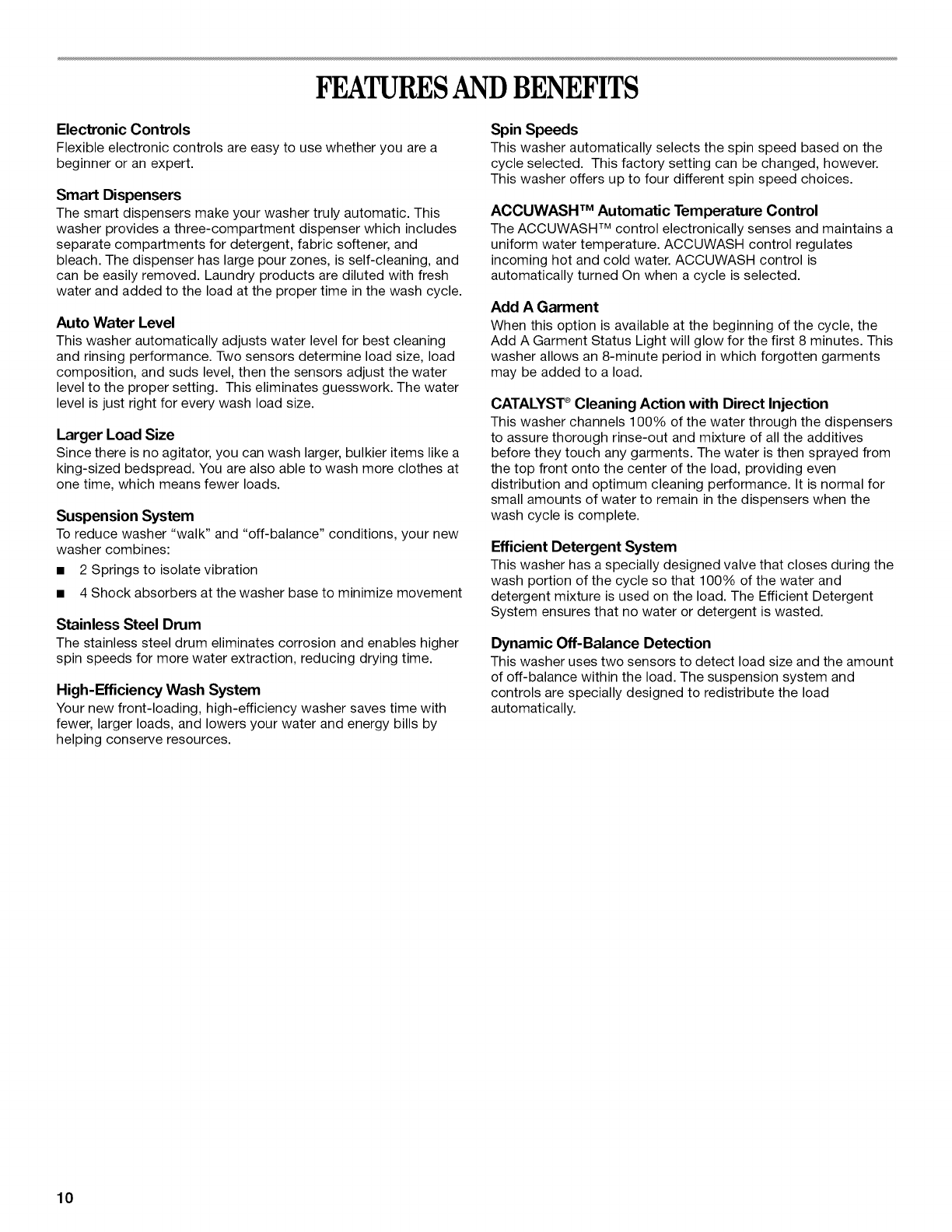 FEATURES AND BENEFITS

Electronic Controls
Flexible electronic controls are easy to use whether you are a beginner or an expert.

Smart Dispensers
The smart dispensers make your washer truly automatic. This washer provides a three-compartment dispenser which includes separate compartments for detergent, fabric softener, and bleach. The dispenser has large pour zones, is self-cleaning, and can be easily removed. Laundry products are diluted with fresh water and added to the load at the proper time in the wash cycle.

Auto Water Level
This washer automatically adjusts water level for best cleaning and rinsing performance. Two sensors determine load size, load composition, and suds level, then the sensors adjust the water level to the proper setting. This eliminates guesswork. The water level is just right for every wash load size.

Larger Load Size
Since there is no agitator, you can wash larger, bulkier items like a king-sized bedspread. You are also able to wash more clothes at one time, which means fewer loads.

Suspension System
To reduce washer "walk" and "off-balance" conditions, your new washer combines:
■ 2 Springs to isolate vibration
■ 4 Shock absorbers at the washer base to minimize movement

Stainless Steel Drum
The stainless steel drum eliminates corrosion and enables higher spin speeds for more water extraction, reducing drying time.

High-Efficiency Wash System
Your new front-loading, high-efficiency washer saves time with fewer, larger loads, and lowers your water and energy bills by helping conserve resources.

Spin Speeds
This washer automatically selects the spin speed based on the cycle selected. This factory setting can be changed, however. This washer offers up to four different spin speed choices.

ACCUWASH™ Automatic Temperature Control
The ACCUWASH™ control electronically senses and maintains a uniform water temperature. ACCUWASH control regulates incoming hot and cold water. ACCUWASH control is automatically turned On when a cycle is selected.

Add A Garment
When this option is available at the beginning of the cycle, the Add A Garment Status Light will glow for the first 8 minutes. This washer allows an 8-minute period in which forgotten garments may be added to a load.

CATALYST® Cleaning Action with Direct Injection
This washer channels 100% of the water through the dispensers to assure thorough rinse-out and mixture of all the additives before they touch any garments. The water is then sprayed from the top front onto the center of the load, providing even distribution and optimum cleaning performance. It is normal for small amounts of water to remain in the dispensers when the wash cycle is complete.

Efficient Detergent System
This washer has a specially designed valve that closes during the wash portion of the cycle so that 100% of the water and detergent mixture is used on the load. The Efficient Detergent System ensures that no water or detergent is wasted.

Dynamic Off-Balance Detection
This washer uses two sensors to detect load size and the amount of off-balance within the load. The suspension system and controls are specially designed to redistribute the load automatically.

10